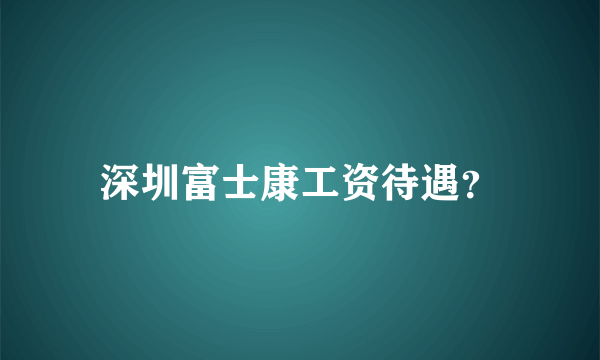 深圳富士康工资待遇?